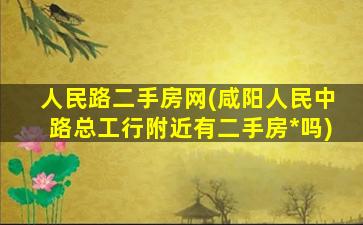 人民路二手房网(咸阳人民中路总工行附近有二手房*吗)